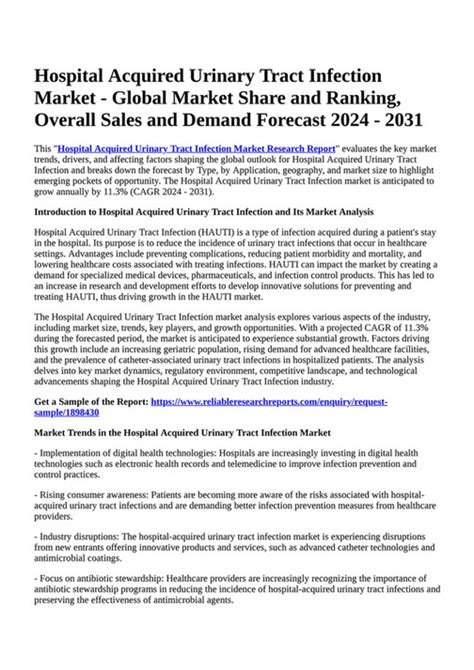 Hospital Acquired Urinary Tract Infection Market - Global Market Share and Ranking, Overall Sales and Demand Forecast 2024 - 2031

This "Hospital Acquired Urinary Tract Infection Market Research Report" evaluates the key market trends, drivers, and affecting factors shaping the global outlook for Hospital Acquired Urinary Tract Infection and breaks down the forecast by Type, by Application, geography, and market size to highlight emerging pockets of opportunity. The Hospital Acquired Urinary Tract Infection market is anticipated to grow annually by 11.3% (CAGR 2024 - 2031).

Introduction to Hospital Acquired Urinary Tract Infection and Its Market Analysis

Hospital Acquired Urinary Tract Infection (HAUTI) is a type of infection acquired during a patient's stay in the hospital. Its purpose is to reduce the incidence of urinary tract infections that occur in healthcare settings. Advantages include preventing complications, reducing patient morbidity and mortality, and lowering healthcare costs associated with treating infections. HAUTI can impact the market by creating a demand for specialized medical devices, pharmaceuticals, and infection control products. This has led to an increase in research and development efforts to develop innovative solutions for preventing and treating HAUTI, thus driving growth in the HAUTI market.

The Hospital Acquired Urinary Tract Infection market analysis explores various aspects of the industry, including market size, trends, key players, and growth opportunities. With a projected CAGR of 11.3% during the forecasted period, the market is anticipated to experience substantial growth. Factors driving this growth include an increasing geriatric population, rising demand for advanced healthcare facilities, and the prevalence of catheter-associated urinary tract infections in hospitalized patients. The analysis delves into key market dynamics, regulatory environment, competitive landscape, and technological advancements shaping the Hospital Acquired Urinary Tract Infection industry.

Get a Sample of the Report: https://www.reliableresearchreports.com/enquiry/request-sample/1898430

Market Trends in the Hospital Acquired Urinary Tract Infection Market

- Implementation of digital health technologies: Hospitals are increasingly investing in digital health technologies such as electronic health records and telemedicine to improve infection prevention and control practices.

- Rising consumer awareness: Patients are becoming more aware of the risks associated with hospital-acquired urinary tract infections and are demanding better infection prevention measures from healthcare providers.

- Industry disruptions: The hospital-acquired urinary tract infection market is experiencing disruptions from new entrants offering innovative products and services, such as advanced catheter technologies and antimicrobial coatings.

- Focus on antibiotic stewardship: Healthcare providers are increasingly recognizing the importance of antibiotic stewardship programs in reducing the incidence of hospital-acquired urinary tract infections and preserving the effectiveness of antimicrobial agents.